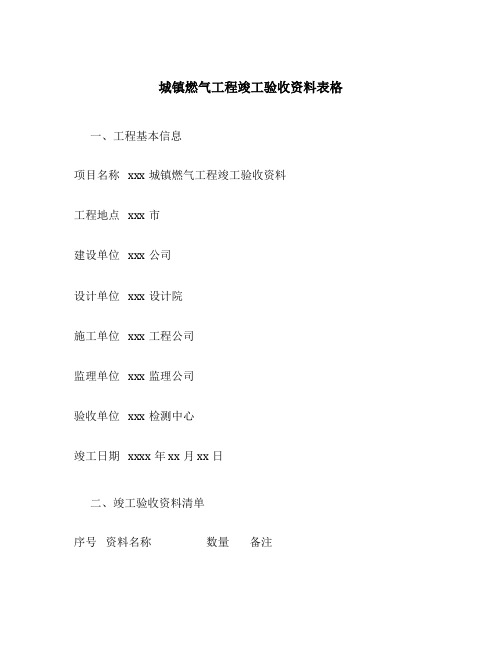 城镇燃气工程竣工验收资料表格

一、工程基本信息

项目名称 xxx 城镇燃气工程竣工验收资料

工程地点 xxx 市

建设单位 xxx 公司

设计单位 xxx 设计院

施工单位 xxx 工程公司

监理单位 xxx 监理公司

验收单位 xxx 检测中心

竣工日期 xxxx 年 xx 月 xx 日

二、竣工验收资料清单

序号 资料名称 数量 备注